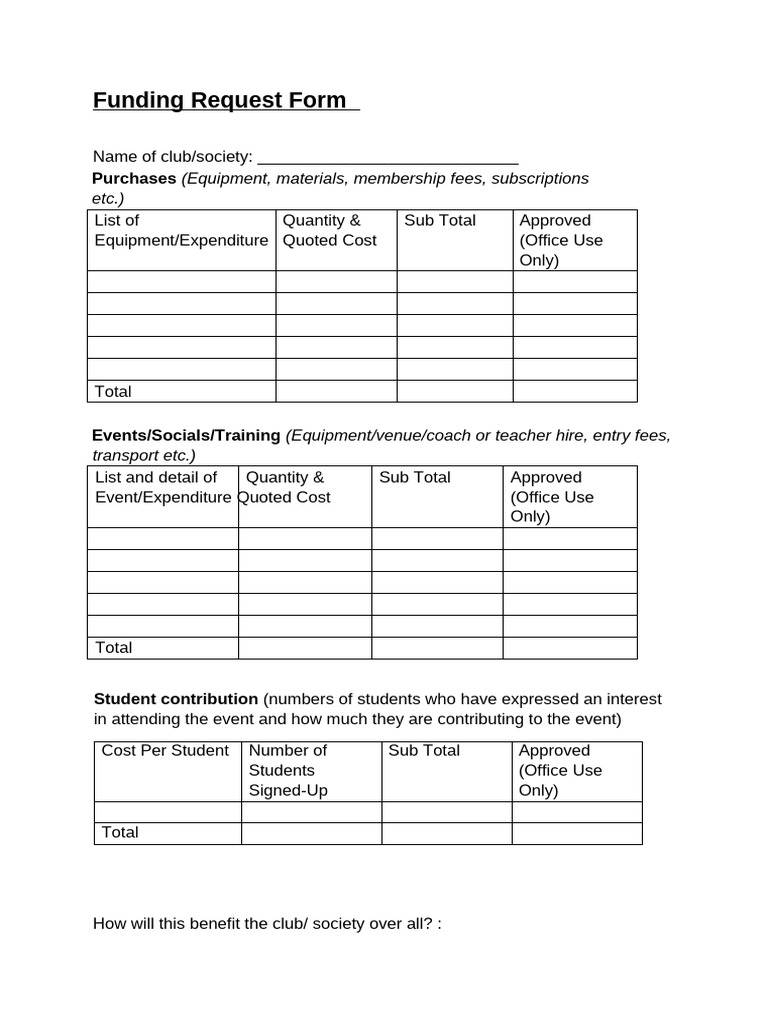 Funding Request Form

Name of club/society: ____

Purchases (Equipment, materials, membership fees, subscriptions etc.)

| List of Equipment/Expenditure | Quantity & Quoted Cost | Sub Total | Approved (Office Use Only) |
|---|---|---|---|
| | | | |
| | | | |
| | | | |
| | | | |
| | | | |
| Total | | | |

Events/Socials/Training (Equipment/venue/coach or teacher hire, entry fees, transport etc.)

| List and detail of Event/Expenditure | Quantity & Quoted Cost | Sub Total | Approved (Office Use Only) |
|---|---|---|---|
| | | | |
| | | | |
| | | | |
| | | | |
| | | | |
| Total | | | |

Student contribution (numbers of students who have expressed an interest in attending the event and how much they are contributing to the event)

| Cost Per Student | Number of Students Signed-Up | Sub Total | Approved (Office Use Only) |
|---|---|---|---|
| | | | |
| Total | | | |

How will this benefit the club/ society over all? :